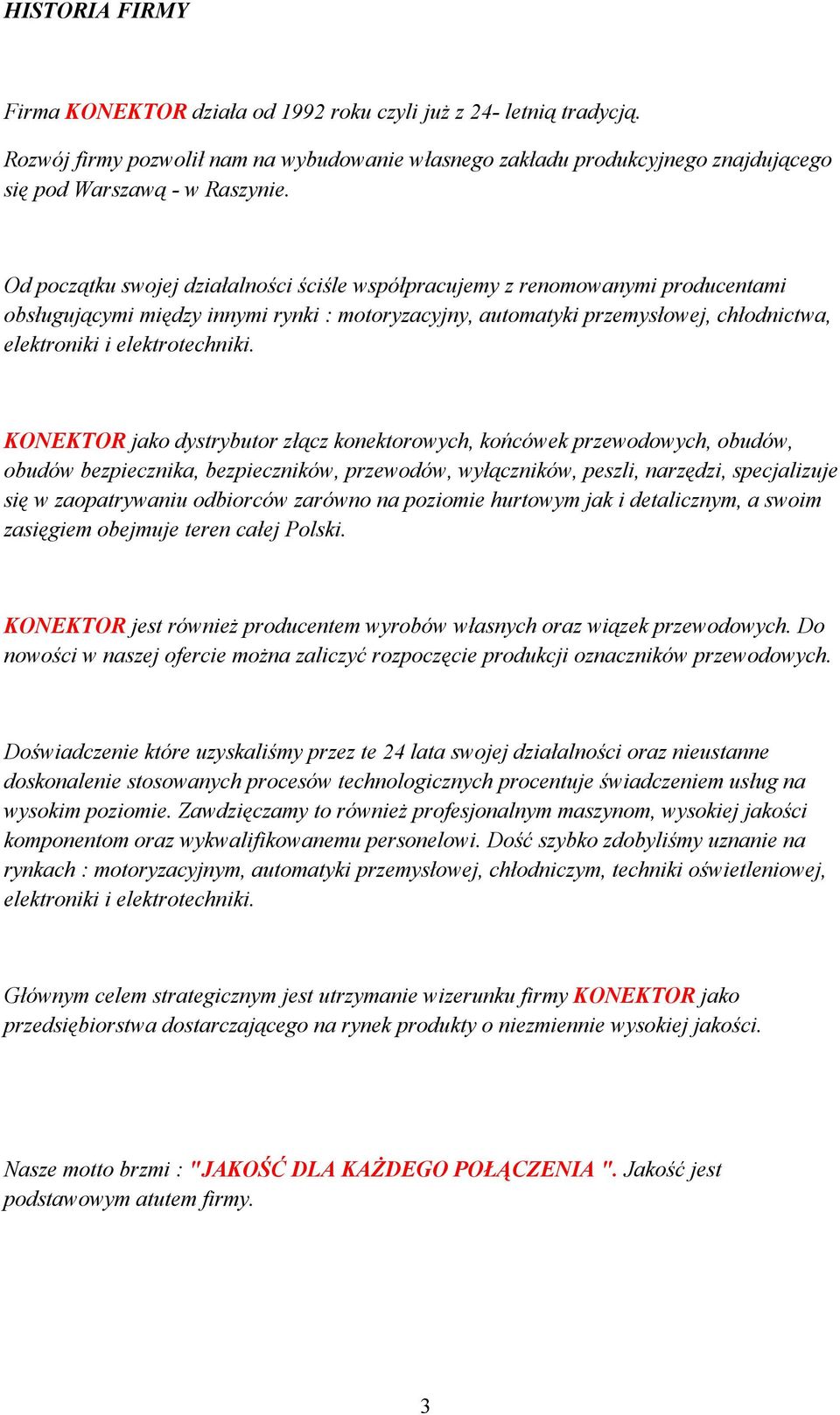 HISTORIA FIRMY

Firma KONEKTOR działa od 1992 roku czyli już z 24- letnią tradycją.

Rozwój firmy pozwolił nam na wybudowanie własnego zakładu produkcyjnego znajdującego się pod Warszawą - w Raszynie.

Od początku swojej działalności ściśle współpracujemy z renomowanymi producentami obsługującymi między innymi rynki : motoryzacyjny, automatyki przemysłowej, chłodnictwa, elektroniki i elektrotechniki.

KONEKTOR jako dystrybutor złącz konektorowych, końcówek przewodowych, obudów, obudów bezpiecznika, bezpieczników, przewodów, wyłączników, peszli, narzędzi, specjalizuje się w zaopatrywaniu odbiorców zarówno na poziomie hurtowym jak i detalicznym, a swoim zasięgiem obejmuje teren całej Polski.

KONEKTOR jest również producentem wyrobów własnych oraz wiązek przewodowych. Do nowości w naszej ofercie można zaliczyć rozpoczęcie produkcji oznaczników przewodowych.

Doświadczenie które uzyskaliśmy przez te 24 lata swojej działalności oraz nieustanne doskonalenie stosowanych procesów technologicznych procentuje świadczeniem usług na wysokim poziomie. Zawdzięczamy to również profesjonalnym maszynom, wysokiej jakości komponentom oraz wykwalifikowanemu personelowi. Dość szybko zdobyliśmy uznanie na rynkach : motoryzacyjnym, automatyki przemysłowej, chłodniczym, techniki oświetleniowej, elektroniki i elektrotechniki.

Głównym celem strategicznym jest utrzymanie wizerunku firmy KONEKTOR jako przedsiębiorstwa dostarczającego na rynek produkty o niezmiennie wysokiej jakości.

Nasze motto brzmi : "JAKOŚĆ DLA KAŻDEGO POŁĄCZENIA ". Jakość jest podstawowym atutem firmy.

3